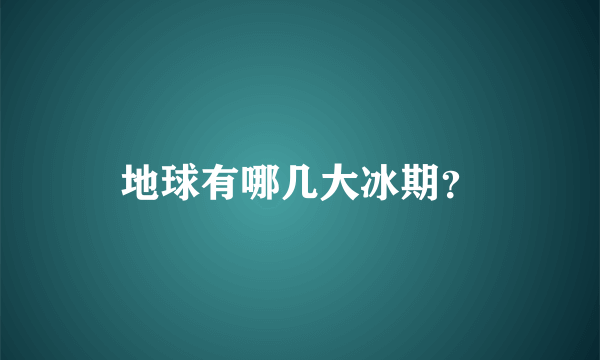 地球有哪几大冰期?